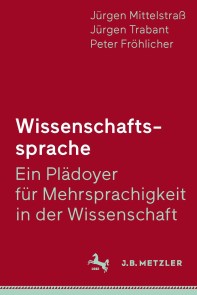 Jürgen Mittelstraß
Jürgen Trabant
Peter Fröhlicher

Wissenschaftssprache

Ein Plädoyer für Mehrsprachigkeit in der Wissenschaft

J.B. METZLER